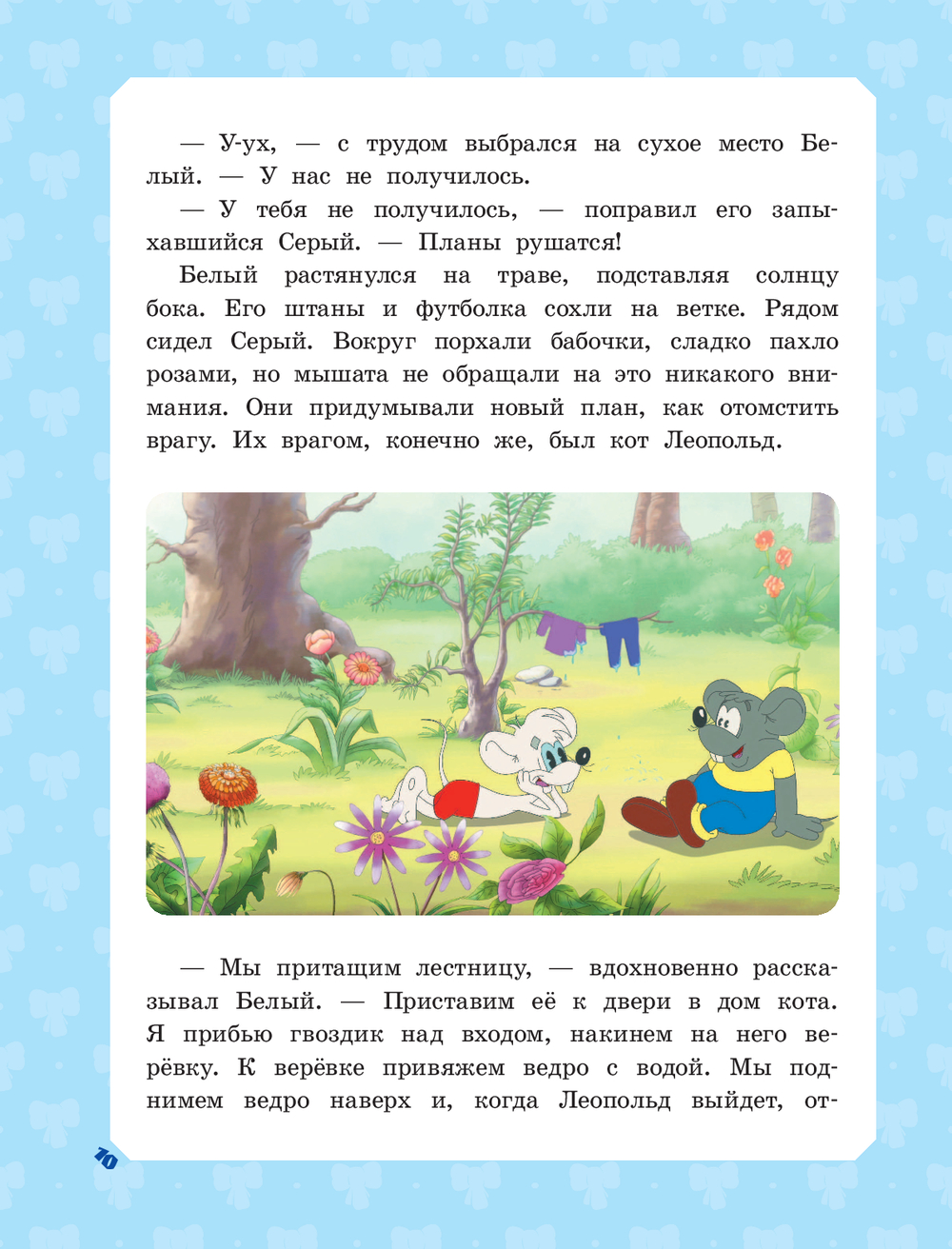 — У-ух, — с трудом выбрался на сухое место Белый. — У нас не получилось.

— У тебя не получилось, — поправил его запыхавшийся Серый. — Планы рушатся!

Белый растянулся на траве, подставляя солнцу бока. Его штаны и футболка сохли на ветке. Рядом сидел Серый. Вокруг порхали бабочки, сладко пахло розами, но мышата не обращали на это никакого внимания. Они придумывали новый план, как отомстить врагу. Их врагом, конечно же, был кот Леопольд.

— Мы притащим лестницу, — вдохновенно рассказывал Белый. — Приставим её к двери в дом кота. Я прибью гвоздик над входом, накинем на него верёвку. К верёвке привяжем ведро с водой. Мы поднимем ведро наверх и, когда Леопольд выйдет, от-

10